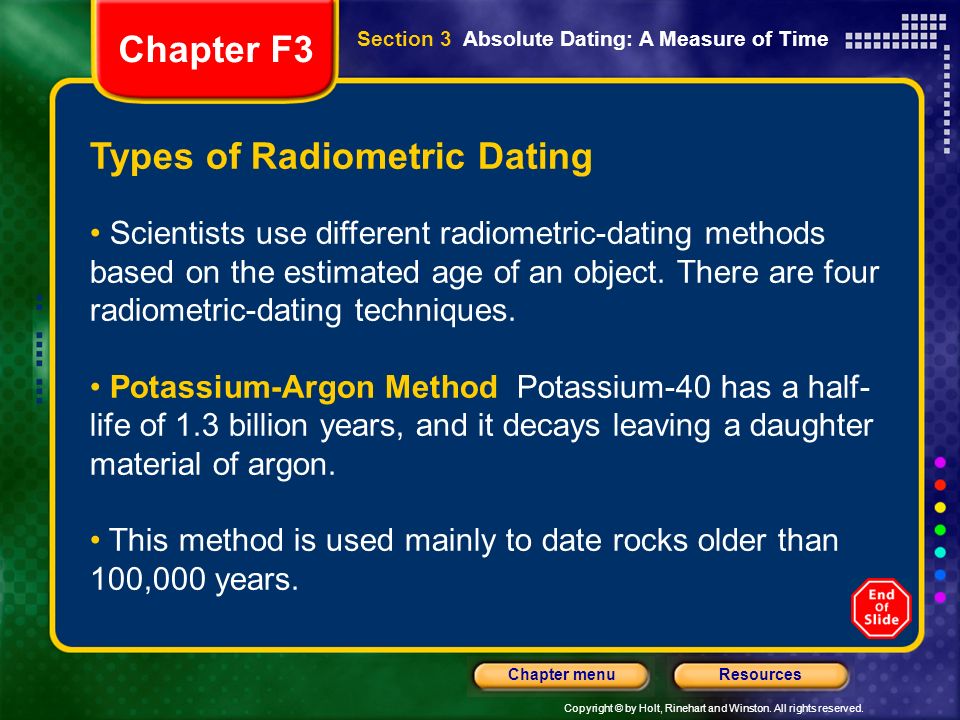 Chapter F3

Section 3 Absolute Dating: A Measure of Time

Types of Radiometric Dating

• Scientists use different radiometric-dating methods based on the estimated age of an object. There are four radiometric-dating techniques.

• Potassium-Argon Method Potassium-40 has a half-life of 1.3 billion years, and it decays leaving a daughter material of argon.

• This method is used mainly to date rocks older than 100,000 years.

End Of Slide

Chapter menu

Resources

Copyright © by Holt, Rinehart and Winston. All rights reserved.